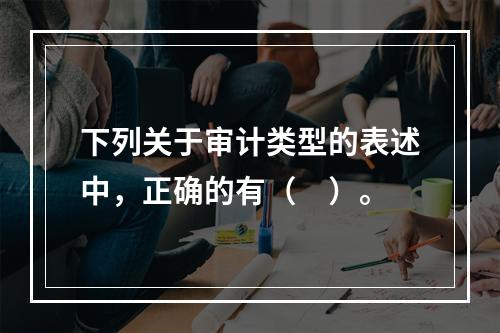 下列关于审计类型的表述中，正确的有（　）。